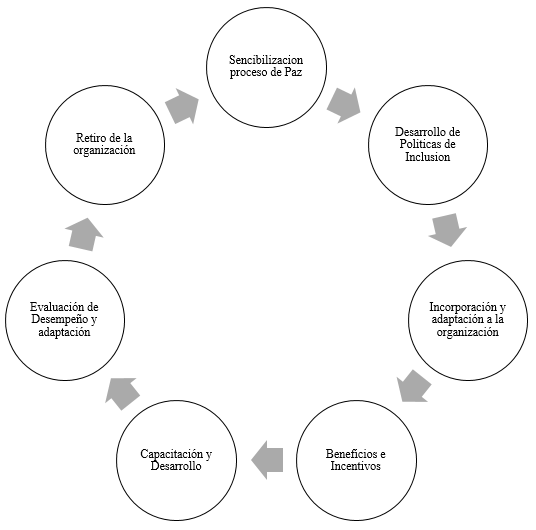 Sencibilizacion proceso de Paz

Desarrollo de Politicas de Inclusion

Incorporación y adaptación a la organización

Beneficios e Incentivos

Capacitación y Desarrollo

Evaluación de Desempeño y adaptación

Retiro de la organización